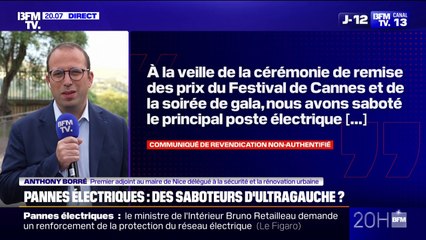 BFM TV. 20.07 DIRECT

J-12 BFM TV. CANAL 13

À la veille de la cérémonie de remise des prix du Festival de Cannes et de la soirée de gala, nous avons saboté le principal poste électrique [...]

COMMUNIQUÉ DE REVENDICATION NON-AUTHENTIFIÉ

BFM TV.

ANTHONY BORRÉ Premier adjoint au maire de Nice délégué à la sécurité et la rénovation urbaine

PANNES ÉLECTRIQUES : DES SABOTEURS D'ULTRAGAUCHE ?

Pannes électriques : le ministre de l'Intérieur Bruno Retailleau demande un renforcement de la protection du réseau électrique (Le Figaro)

20H BFM